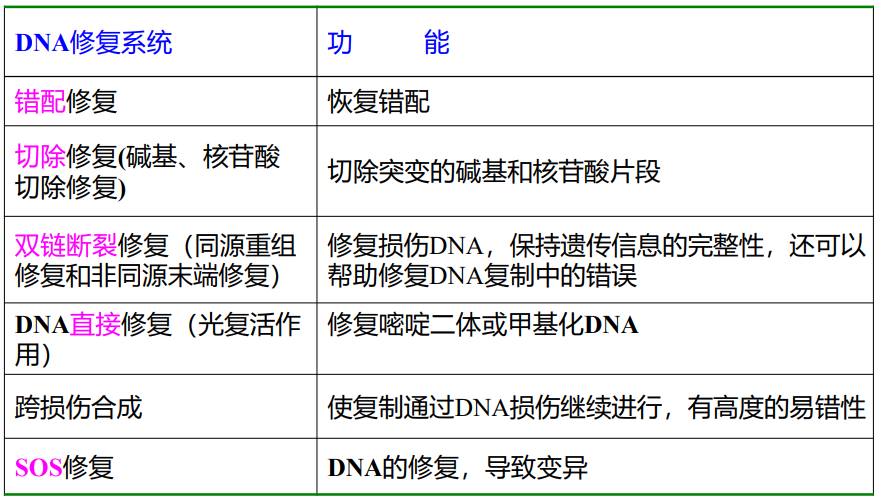 | DNA修复系统 | 功 能 |
|---|---|
| 错配修复 | 恢复错配 |
| 切除修复(碱基、核苷酸切除修复) | 切除突变的碱基和核苷酸片段 |
| 双链断裂修复（同源重组修复和非同源末端修复） | 修复损伤DNA，保持遗传信息的完整性，还可以帮助修复DNA复制中的错误 |
| DNA直接修复（光复活作用） | 修复嘧啶二体或甲基化DNA |
| 跨损伤合成 | 使复制通过DNA损伤继续进行，有高度的易错性 |
| SOS修复 | DNA的修复，导致变异 |